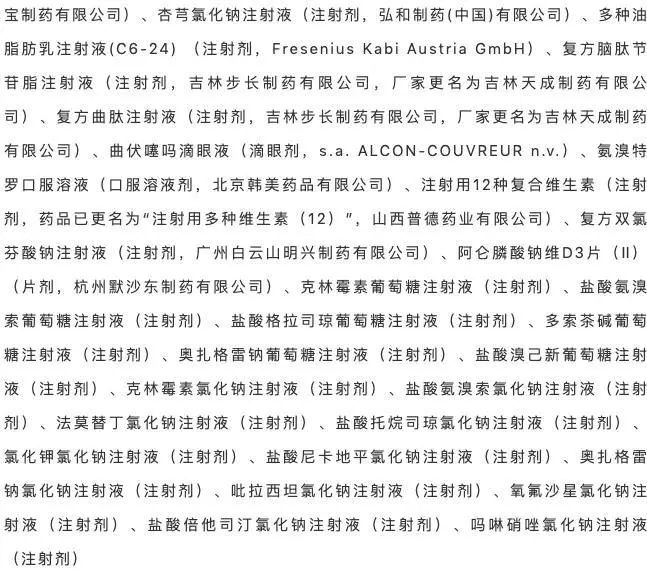 宝制药有限公司）、杏芎氯化钠注射液（注射剂，弘和制药(中国)有限公司）、多种油脂肪乳注射液(C6-24)（注射剂，Fresenius Kabi Austria GmbH）、复方脑肽节苷脂注射液（注射剂，吉林步长制药有限公司，厂家更名为吉林天成制药有限公司）、复方曲肽注射液（注射剂，吉林步长制药有限公司，厂家更名为吉林天成制药有限公司）、曲伏噻吗滴眼液（滴眼剂，s.a. ALCON-COUVREUR n.v.）、氨溴特罗口服溶液（口服溶液剂，北京韩美药品有限公司）、注射用12种复合维生素（注射剂，药品已更名为“注射用多种维生素（12）”，山西普德药业有限公司）、复方双氯芬酸钠注射液（注射剂，广州白云山明兴制药有限公司）、阿仑膦酸钠维D3片（II）（片剂，杭州默沙东制药有限公司）、克林霉素葡萄糖注射液（注射剂）、盐酸氨溴索葡萄糖注射液（注射剂）、盐酸格拉司琼葡萄糖注射液（注射剂）、多索茶碱葡萄糖注射液（注射剂）、奥扎格雷钠葡萄糖注射液（注射剂）、盐酸溴己新葡萄糖注射液（注射剂）、克林霉素氯化钠注射液（注射剂）、盐酸氨溴索氯化钠注射液（注射剂）、法莫替丁氯化钠注射液（注射剂）、盐酸托烷司琼氯化钠注射液（注射剂）、氯化钾氯化钠注射液（注射剂）、盐酸尼卡地平氯化钠注射液（注射剂）、奥扎格雷钠氯化钠注射液（注射剂）、吡拉西坦氯化钠注射液（注射剂）、氧氟沙星氯化钠注射液（注射剂）、盐酸倍他司汀氯化钠注射液（注射剂）、吗啉硝唑氯化钠注射液（注射剂）